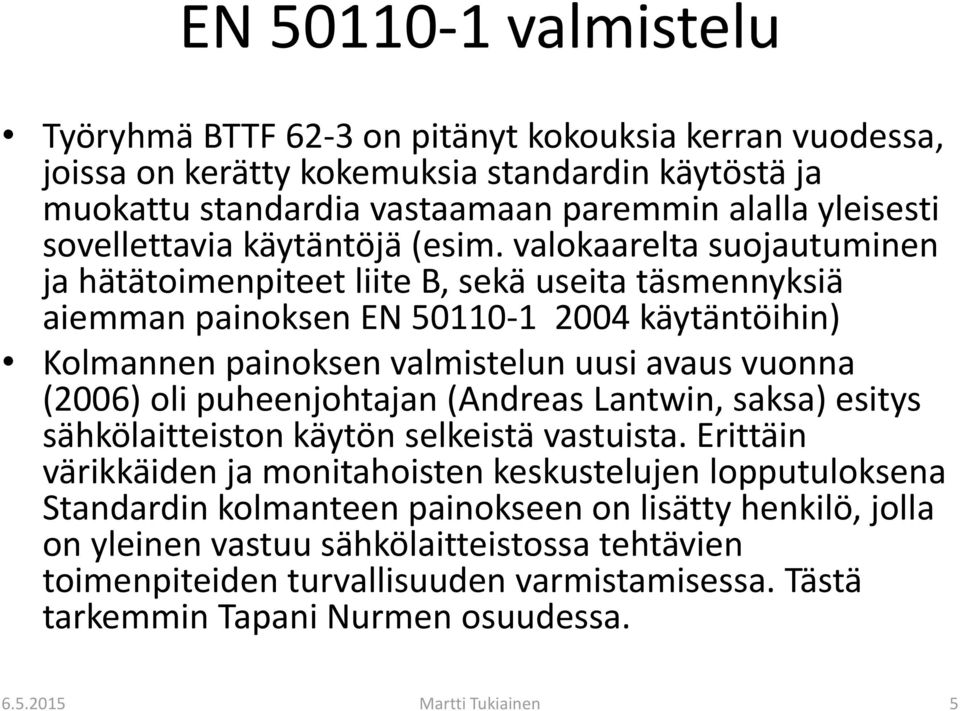 EN 50110-1 valmistelu

• Työryhmä BTTF 62-3 on pitänyt kokouksia kerran vuodessa, joissa on kerätty kokemuksia standardin käytöstä ja muokattu standardia vastaamaan paremmin alalla yleisesti sovellettavia käytäntöjä (esim. valokaarelta suojautuminen ja hätätoimenpiteet liite B, sekä useita täsmennyksiä aiemman painoksen EN 50110-1 2004 käytäntöihin)

• Kolmannen painoksen valmistelun uusi avaus vuonna (2006) oli puheenjohtajan (Andreas Lantwin, saksa) esitys sähkölaitteiston käytön selkeistä vastuista. Erittäin värikkäiden ja monitahoisten keskustelujen lopputuloksena Standardin kolmanteen painokseen on lisätty henkilö, jolla on yleinen vastuu sähkölaitteistossa tehtävien toimenpiteiden turvallisuuden varmistamisessa. Tästä tarkemmin Tapani Nurmen osuudessa.

6.5.2015 Martti Tukiainen 5